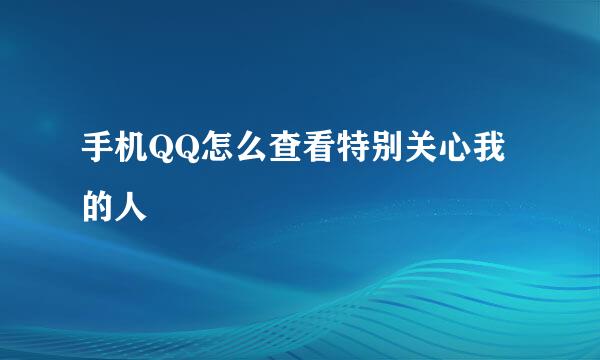 手机QQ怎么查看特别关心我的人